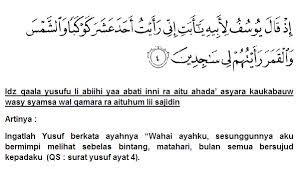 إِذْ قَالَ يُوسُفُ لِأَبِيهِ يَٰٓأَبَتِ إِنِّى رَأَيْتُ أَحَدَ عَشَرَ كَوْكَبًا وَٱلشَّمْسَ وَٱلْقَمَرَ رَأَيْتُهُمْ لِى سَٰجِدِينَ ٤

Idz qaala yusufu li abiihi yaa abati inni ra aitu ahada' asyara kaukabauw wasy syamsa wal qamara ra aituhum lii sajidin

Artinya :

Ingatlah Yusuf berkata ayahnya "Wahai ayahku, sesunggunnya aku bermimpi melihat sebelas bintang, matahari, bulan semua bersujud kepadaku (QS : surat yusuf ayat 4).